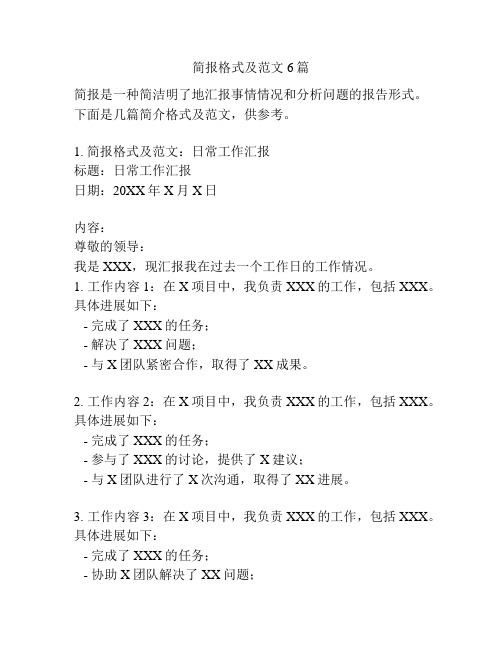 简报格式及范文 6 篇

简报是一种简洁明了地汇报事情情况和分析问题的报告形式。下面是几篇简介格式及范文，供参考。

1. 简报格式及范文：日常工作汇报
标题：日常工作汇报
日期：20XX 年 X 月 X 日

内容：
尊敬的领导：
我是 XXX，现汇报我在过去一个工作日的工作情况。
1. 工作内容 1：在 X 项目中，我负责 XXX 的工作，包括 XXX。具体进展如下：
- 完成了 XXX 的任务；
- 解决了 XXX 问题；
- 与 X 团队紧密合作，取得了 XX 成果。

2. 工作内容 2：在 X 项目中，我负责 XXX 的工作，包括 XXX。具体进展如下：
- 完成了 XXX 的任务；
- 参与了 XXX 的讨论，提供了 X 建议；
- 与 X 团队进行了 X 次沟通，取得了 XX 进展。

3. 工作内容 3：在 X 项目中，我负责 XXX 的工作，包括 XXX。具体进展如下：
- 完成了 XXX 的任务；
- 协助 X 团队解决了 XX 问题；